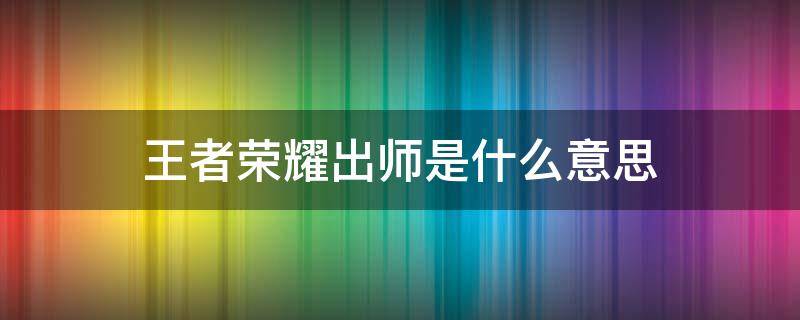 王者荣耀出师是什么意思